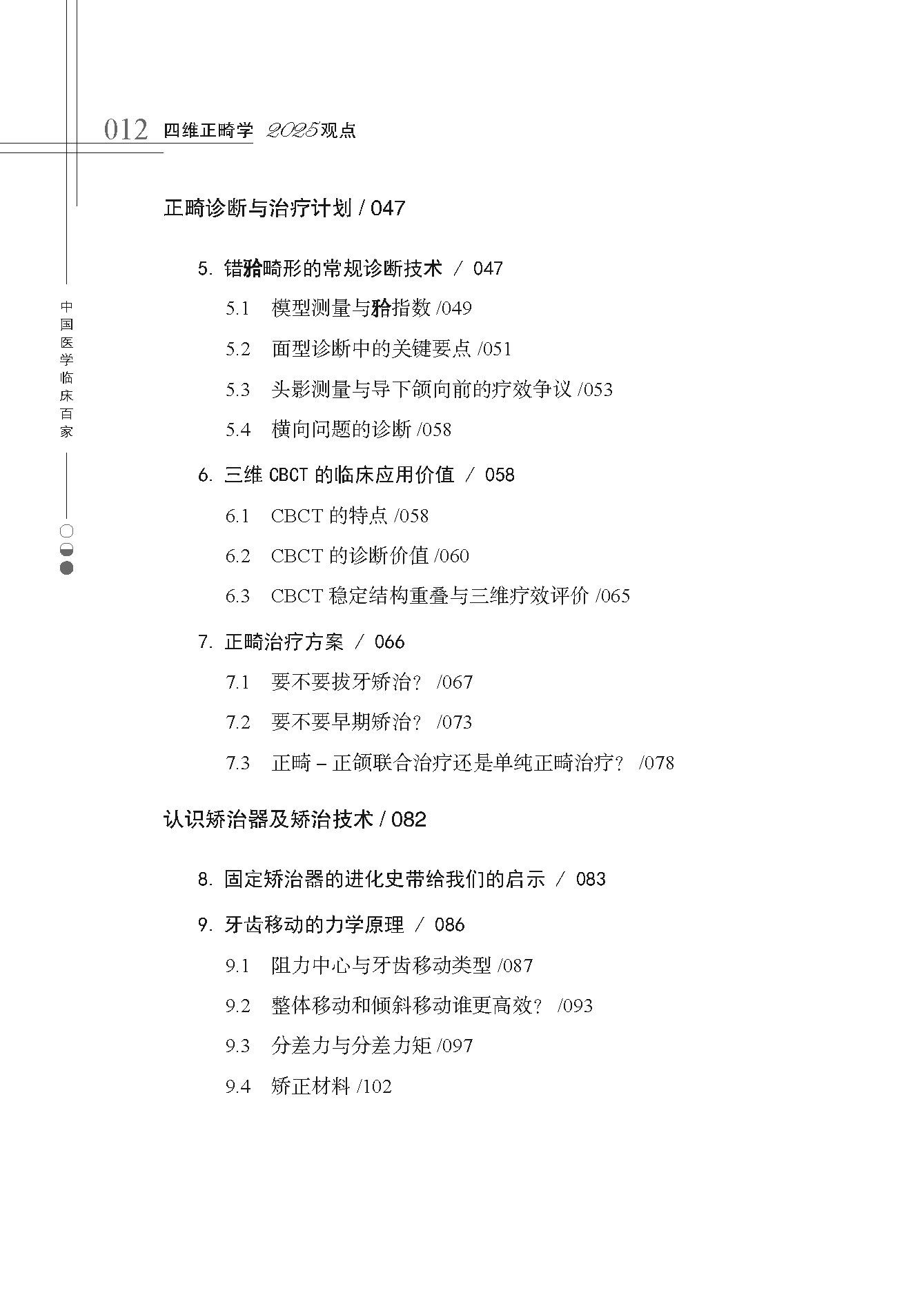 012 四维正畸学 2025观点

中国医学临床百家

正畸诊断与治疗计划 / 047

5. 错𬌗畸形的常规诊断技术 / 047

5.1 模型测量与𬌗指数 /049

5.2 面型诊断中的关键要点 /051

5.3 头影测量与导下颌向前的疗效争议 /053

5.4 横向问题的诊断 /058

6. 三维 CBCT 的临床应用价值 / 058

6.1 CBCT 的特点 /058

6.2 CBCT 的诊断价值 /060

6.3 CBCT 稳定结构重叠与三维疗效评价 /065

7. 正畸治疗方案 / 066

7.1 要不要拔牙矫治？ /067

7.2 要不要早期矫治？ /073

7.3 正畸 – 正颌联合治疗还是单纯正畸治疗？ /078

认识矫治器及矫治技术 / 082

8. 固定矫治器的进化史带给我们的启示 / 083

9. 牙齿移动的力学原理 / 086

9.1 阻力中心与牙齿移动类型 /087

9.2 整体移动和倾斜移动谁更高效？ /093

9.3 分差力与分差力矩 /097

9.4 矫正材料 /102